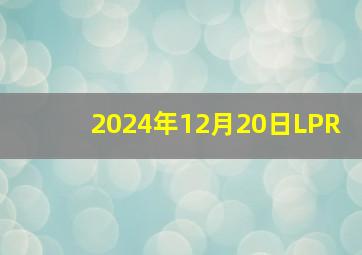 2024年12月20日LPR